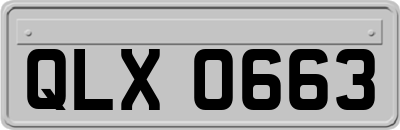 QLX 0663